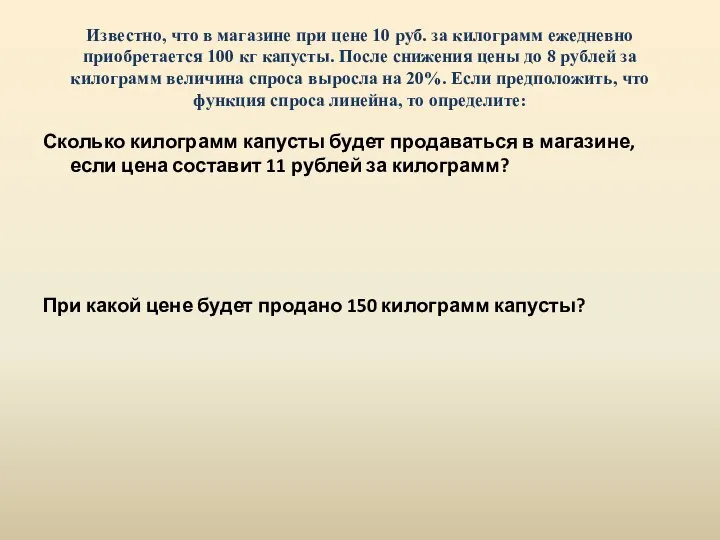 Известно, что в магазине при цене 10 руб. за килограмм ежедневно приобретается 100 кг капусты. После снижения цены до 8 рублей за килограмм величина спроса выросла на 20%. Если предположить, что функция спроса линейна, то определите:

Сколько килограмм капусты будет продаваться в магазине, если цена составит 11 рублей за килограмм?

При какой цене будет продано 150 килограмм капусты?